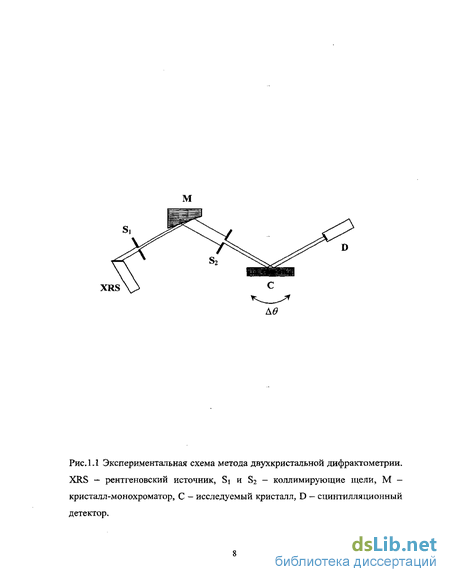 M

$S_1$

$S_2$

D

XRS

C

$\Delta\theta$

Рис.1.1 Экспериментальная схема метода двухкристальной дифрактометрии. XRS – рентгеновский источник, $S_1$ и $S_2$ – коллимирующие щели, M – кристалл-монохроматор, C – исследуемый кристалл, D – сцинтилляционный детектор.

8

dsLib.net
библиотека диссертаций